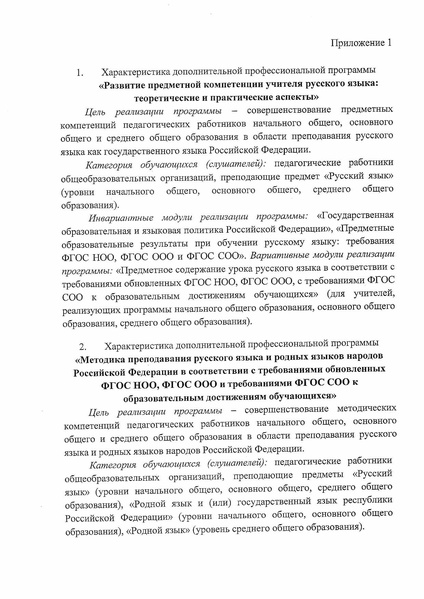 Приложение 1

1. Характеристика дополнительной профессиональной программы
«Развитие предметной компетенции учителя русского языка: теоретические и практические аспекты»

Цель реализации программы – совершенствование предметных компетенций педагогических работников начального общего, основного общего и среднего общего образования в области преподавания русского языка как государственного языка Российской Федерации.

Категория обучающихся (слушателей): педагогические работники общеобразовательных организаций, преподающие предмет «Русский язык» (уровни начального общего, основного общего, среднего общего образования).

Инвариантные модули реализации программы: «Государственная образовательная и языковая политика Российской Федерации», «Предметные образовательные результаты при обучении русскому языку: требования ФГОС НОО, ФГОС ООО и ФГОС СОО». Вариативные модули реализации программы: «Предметное содержание урока русского языка в соответствии с требованиями обновленных ФГОС НОО, ФГОС ООО, с требованиями ФГОС СОО к образовательным достижениям обучающихся» (для учителей, реализующих программы начального общего образования, основного общего образования, среднего общего образования).

2. Характеристика дополнительной профессиональной программы
«Методика преподавания русского языка и родных языков народов Российской Федерации в соответствии с требованиями обновленных ФГОС НОО, ФГОС ООО и требованиями ФГОС СОО к образовательным достижениям обучающихся»

Цель реализации программы – совершенствование методических компетенций педагогических работников начального общего, основного общего и среднего общего образования в области преподавания русского языка и родных языков народов Российской Федерации.

Категория обучающихся (слушателей): педагогические работники общеобразовательных организаций, преподающие предметы «Русский язык» (уровни начального общего, основного общего, среднего общего образования), «Родной язык и (или) государственный язык республики Российской Федерации» (уровни начального общего, основного общего образования), «Родной язык» (уровень среднего общего образования).